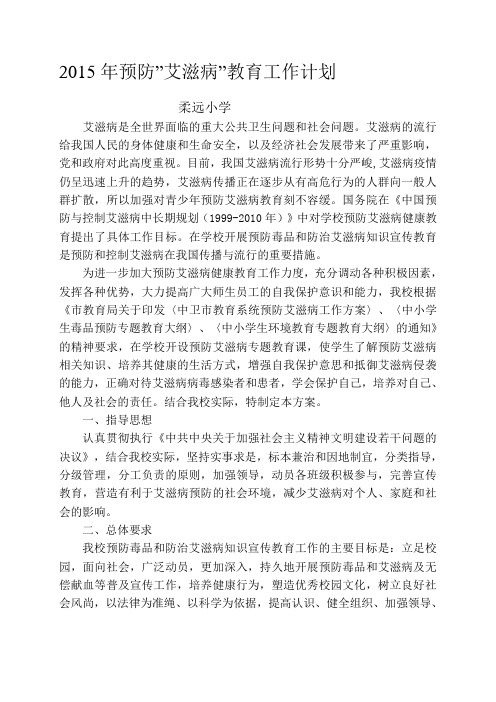 2015 年预防”艾滋病”教育工作计划

柔远小学

艾滋病是全世界面临的重大公共卫生问题和社会问题。艾滋病的流行给我国人民的身体健康和生命安全，以及经济社会发展带来了严重影响，党和政府对此高度重视。目前，我国艾滋病流行形势十分严峻，艾滋病疫情仍呈迅速上升的趋势，艾滋病传播正在逐步从有高危行为的人群向一般人群扩散，所以加强对青少年预防艾滋病教育刻不容缓。国务院在《中国预防与控制艾滋病中长期规划（1999-2010 年）》中对学校预防艾滋病健康教育提出了具体工作目标。在学校开展预防毒品和防治艾滋病知识宣传教育是预防和控制艾滋病在我国传播与流行的重要措施。

为进一步加大预防艾滋病健康教育工作力度，充分调动各种积极因素，发挥各种优势，大力提高广大师生员工的自我保护意识和能力，我校根据《市教育局关于印发〈中卫市教育系统预防艾滋病工作方案〉、〈中小学生毒品预防专题教育大纲〉、〈中小学生环境教育专题教育大纲〉的通知》的精神要求，在学校开设预防艾滋病专题教育课，使学生了解预防艾滋病相关知识、培养其健康的生活方式，增强自我保护意思和抵御艾滋病侵袭的能力，正确对待艾滋病病毒感染者和患者，学会保护自己，培养对自己、他人及社会的责任。结合我校实际，特制定本方案。

一、指导思想

认真贯彻执行《中共中央关于加强社会主义精神文明建设若干问题的决议》，结合我校实际，坚持实事求是，标本兼治和因地制宜，分类指导，分级管理，分工负责的原则，加强领导，动员各班级积极参与，完善宣传教育，营造有利于艾滋病预防的社会环境，减少艾滋病对个人、家庭和社会的影响。

二、总体要求

我校预防毒品和防治艾滋病知识宣传教育工作的主要目标是：立足校园，面向社会，广泛动员，更加深入，持久地开展预防毒品和艾滋病及无偿献血等普及宣传工作，培养健康行为，塑造优秀校园文化，树立良好社会风尚，以法律为准绳、以科学为依据，提高认识、健全组织、加强领导、